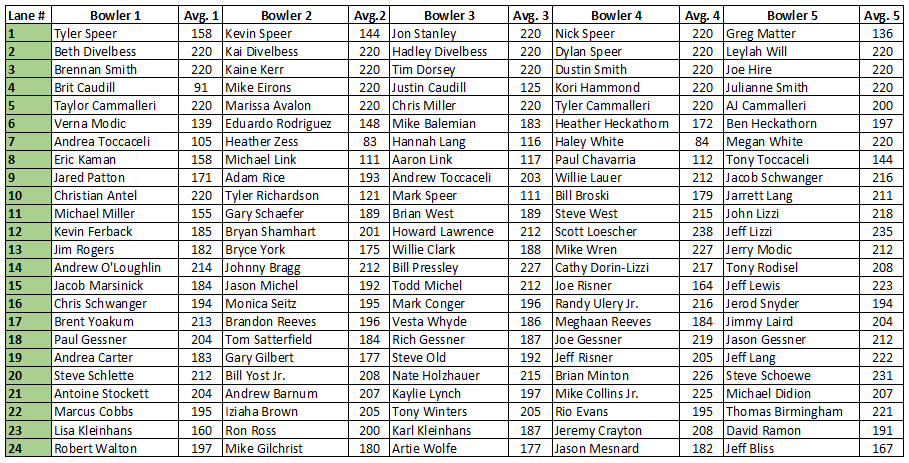 | Lane # | Bowler 1 | Avg. 1 | Bowler 2 | Avg.2 | Bowler 3 | Avg. 3 | Bowler 4 | Avg. 4 | Bowler 5 | Avg. 5 |
|---|---|---|---|---|---|---|---|---|---|---|
| 1 | Tyler Speer | 158 | Kevin Speer | 144 | Jon Stanley | 220 | Nick Speer | 220 | Greg Matter | 136 |
| 2 | Beth Divelbess | 220 | Kai Divelbess | 220 | Hadley Divelbess | 220 | Dylan Speer | 220 | Leylah Will | 220 |
| 3 | Brennan Smith | 220 | Kaine Kerr | 220 | Tim Dorsey | 220 | Dustin Smith | 220 | Joe Hire | 220 |
| 4 | Brit Caudill | 91 | Mike Eirons | 220 | Justin Caudill | 125 | Kori Hammond | 220 | Julianne Smith | 220 |
| 5 | Taylor Cammalleri | 220 | Marissa Avalon | 220 | Chris Miller | 220 | Tyler Cammalleri | 220 | AJ Cammalleri | 220 |
| 6 | Verna Modic | 139 | Eduardo Rodriguez | 148 | Mike Balemian | 183 | Heather Heckathorn | 172 | Ben Heckathorn | 197 |
| 7 | Andrea Toccaceli | 105 | Heather Zess | 83 | Hannah Lang | 116 | Haley White | 84 | Megan White | 220 |
| 8 | Eric Kaman | 158 | Michael Link | 111 | Aaron Link | 117 | Paul Chavarria | 112 | Tony Toccaceli | 144 |
| 9 | Jared Patton | 171 | Adam Rice | 193 | Andrew Toccaceli | 203 | Willie Lauer | 212 | Jacob Schwanger | 216 |
| 10 | Christian Antel | 220 | Tyler Richardson | 121 | Mark Speer | 111 | Bill Broski | 179 | Jarrett Lang | 211 |
| 11 | Michael Miller | 155 | Gary Schaefer | 189 | Brian West | 189 | Steve West | 215 | John Lizzi | 218 |
| 12 | Kevin Ferback | 185 | Bryan Shamhart | 201 | Howard Lawrence | 212 | Scott Loescher | 238 | Jeff Lizzi | 235 |
| 13 | Jim Rogers | 182 | Bryce York | 175 | Willie Clark | 188 | Mike Wren | 227 | Jerry Modic | 212 |
| 14 | Andrew O'Loughlin | 214 | Johnny Bragg | 212 | Bill Pressley | 227 | Cathy Dorin-Lizzi | 217 | Tony Rodisel | 208 |
| 15 | Jacob Marsinick | 184 | Jason Michel | 192 | Todd Michel | 212 | Joe Risner | 164 | Jeff Lewis | 223 |
| 16 | Chris Schwanger | 194 | Monica Seitz | 195 | Mark Conger | 196 | Randy Ulery Jr. | 216 | Jerod Snyder | 194 |
| 17 | Brent Yoakum | 213 | Brandon Reeves | 196 | Vesta Whyde | 186 | Meghaan Reeves | 184 | Jimmy Laird | 204 |
| 18 | Paul Gessner | 204 | Tom Satterfield | 184 | Rich Gessner | 187 | Joe Gessner | 219 | Jason Gessner | 212 |
| 19 | Andrea Carter | 183 | Gary Gilbert | 177 | Steve Old | 192 | Jeff Risner | 205 | Jeff Lang | 222 |
| 20 | Steve Schlette | 212 | Bill Yost Jr. | 208 | Nate Holzhauer | 215 | Brian Minton | 226 | Steve Schoewe | 231 |
| 21 | Antoine Stockett | 204 | Andrew Barnum | 207 | Kaylie Lynch | 197 | Mike Collins Jr. | 225 | Michael Didion | 207 |
| 22 | Marcus Cobbs | 195 | Iziaha Brown | 205 | Tony Winters | 205 | Rio Evans | 195 | Thomas Birmingham | 221 |
| 23 | Lisa Kleinhans | 160 | Ron Ross | 200 | Karl Kleinhans | 187 | Jeremy Crayton | 208 | David Ramon | 191 |
| 24 | Robert Walton | 197 | Mike Gilchrist | 180 | Artie Wolfe | 177 | Jason Mesnard | 182 | Jeff Bliss | 167 |